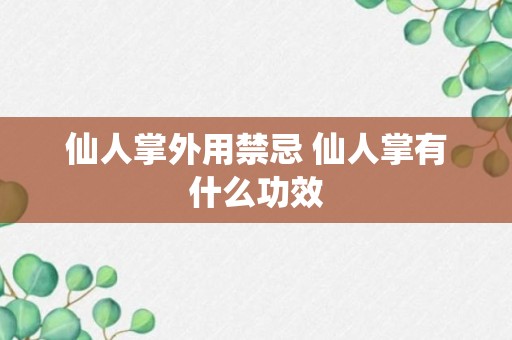 仙人掌外用禁忌 仙人掌有什么功效